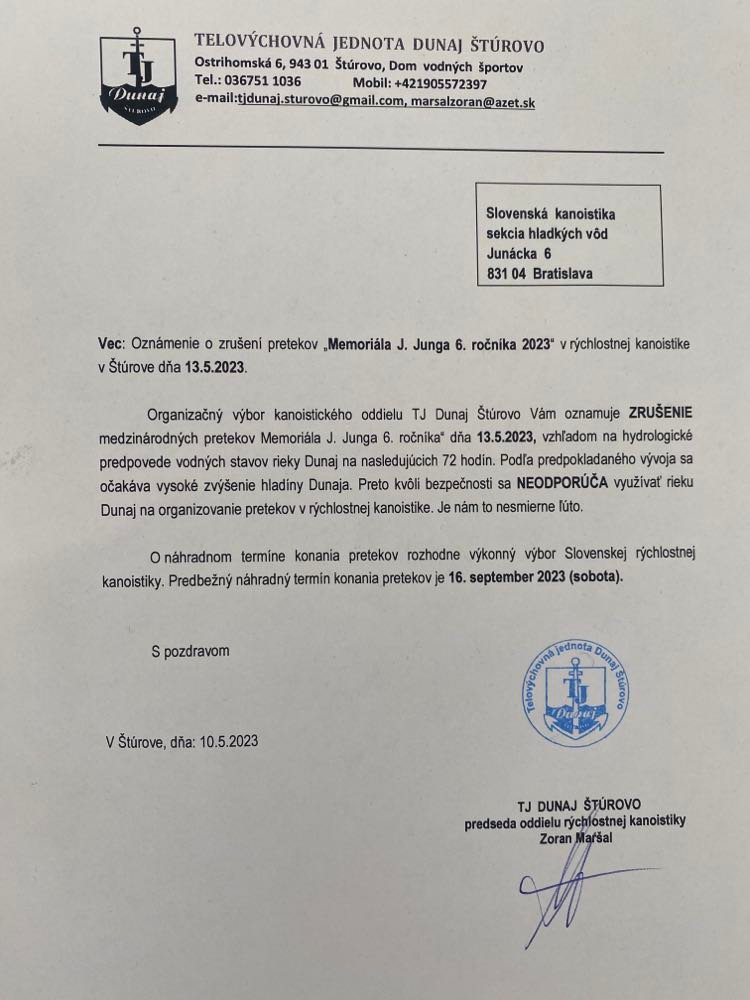 TJ
Dunaj
ŠTÚROVO

TELOVÝCHOVNÁ JEDNOTA DUNAJ ŠTÚROVO
Ostrihomská 6, 943 01 Štúrovo, Dom vodných športov
Tel.: 036751 1036 Mobil: +421905572397
e-mail:tjdunaj.sturovo@gmail.com, marsalzoran@azet.sk

Slovenská kanoistika
sekcia hladkých vôd
Junácka 6
831 04 Bratislava

Vec: Oznámenie o zrušení pretekov „Memoriála J. Junga 6. ročníka 2023" v rýchlostnej kanoistike v Štúrove dňa 13.5.2023.

Organizačný výbor kanoistického oddielu TJ Dunaj Štúrovo Vám oznamuje ZRUŠENIE medzinárodných pretekov Memoriála J. Junga 6. ročníka" dňa 13.5.2023, vzhľadom na hydrologické predpovede vodných stavov rieky Dunaj na nasledujúcich 72 hodín. Podľa predpokladaného vývoja sa očakáva vysoké zvýšenie hladiny Dunaja. Preto kvôli bezpečnosti sa NEODPORÚČA využívať rieku Dunaj na organizovanie pretekov v rýchlostnej kanoistike. Je nám to nesmierne ľúto.

O náhradnom termíne konania pretekov rozhodne výkonný výbor Slovenskej rýchlostnej kanoistiky. Predbežný náhradný termín konania pretekov je 16. september 2023 (sobota).

S pozdravom

Telovýchovná jednota Dunaj Štúrovo
TJ
Dunaj

V Štúrove, dňa: 10.5.2023

TJ DUNAJ ŠTÚROVO
predseda oddielu rýchlostnej kanoistiky
Zoran Maršal